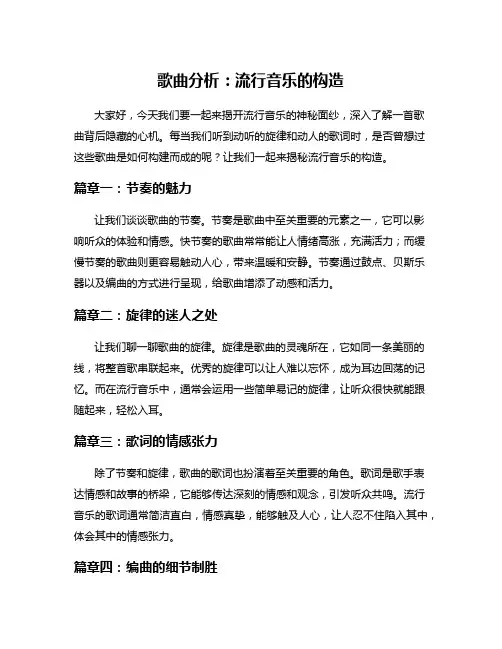 歌曲分析：流行音乐的构造

大家好，今天我们要一起来揭开流行音乐的神秘面纱，深入了解一首歌曲背后隐藏的心机。每当我们听到动听的旋律和动人的歌词时，是否曾想过这些歌曲是如何构建而成的呢？让我们一起来揭秘流行音乐的构造。

篇章一：节奏的魅力

让我们谈谈歌曲的节奏。节奏是歌曲中至关重要的元素之一，它可以影响听众的体验和情感。快节奏的歌曲常常能让人情绪高涨，充满活力；而缓慢节奏的歌曲则更容易触动人心，带来温暖和安静。节奏通过鼓点、贝斯乐器以及编曲的方式进行呈现，给歌曲增添了动感和活力。

篇章二：旋律的迷人之处

让我们聊一聊歌曲的旋律。旋律是歌曲的灵魂所在，它如同一条美丽的线，将整首歌串联起来。优秀的旋律可以让人难以忘怀，成为耳边回荡的记忆。而在流行音乐中，通常会运用一些简单易记的旋律，让听众很快就能跟随起来，轻松入耳。

篇章三：歌词的情感张力

除了节奏和旋律，歌曲的歌词也扮演着至关重要的角色。歌词是歌手表达情感和故事的桥梁，它能够传达深刻的情感和观念，引发听众共鸣。流行音乐的歌词通常简洁直白，情感真挚，能够触及人心，让人忍不住陷入其中，体会其中的情感张力。

篇章四：编曲的细节制胜